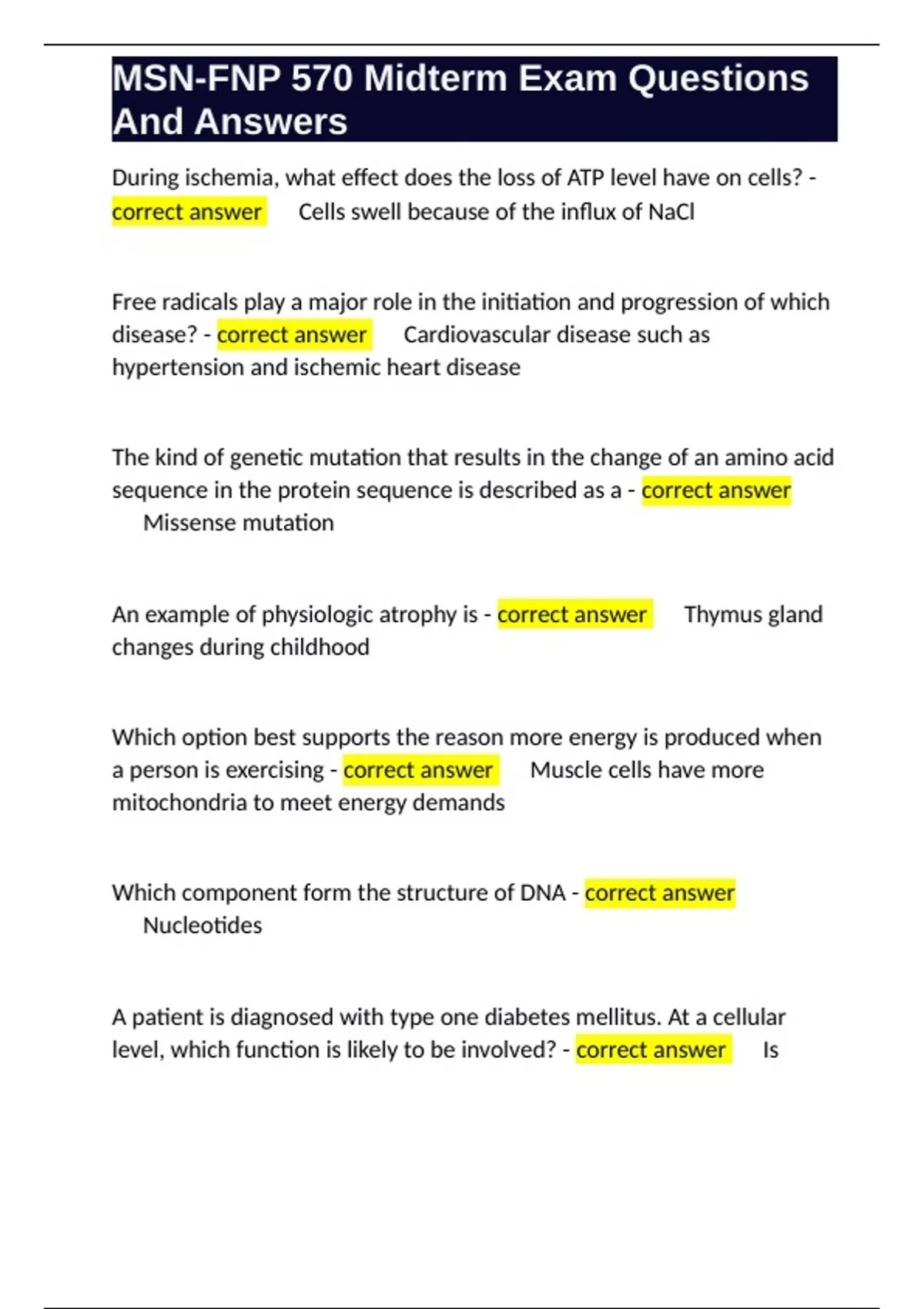 MSN-FNP 570 Midterm Exam Questions And Answers

During ischemia, what effect does the loss of ATP level have on cells? - correct answer Cells swell because of the influx of NaCl

Free radicals play a major role in the initiation and progression of which disease? - correct answer Cardiovascular disease such as hypertension and ischemic heart disease

The kind of genetic mutation that results in the change of an amino acid sequence in the protein sequence is described as a - correct answer Missense mutation

An example of physiologic atrophy is - correct answer Thymus gland changes during childhood

Which option best supports the reason more energy is produced when a person is exercising - correct answer Muscle cells have more mitochondria to meet energy demands

Which component form the structure of DNA - correct answer Nucleotides

A patient is diagnosed with type one diabetes mellitus. At a cellular level, which function is likely to be involved? - correct answer Is